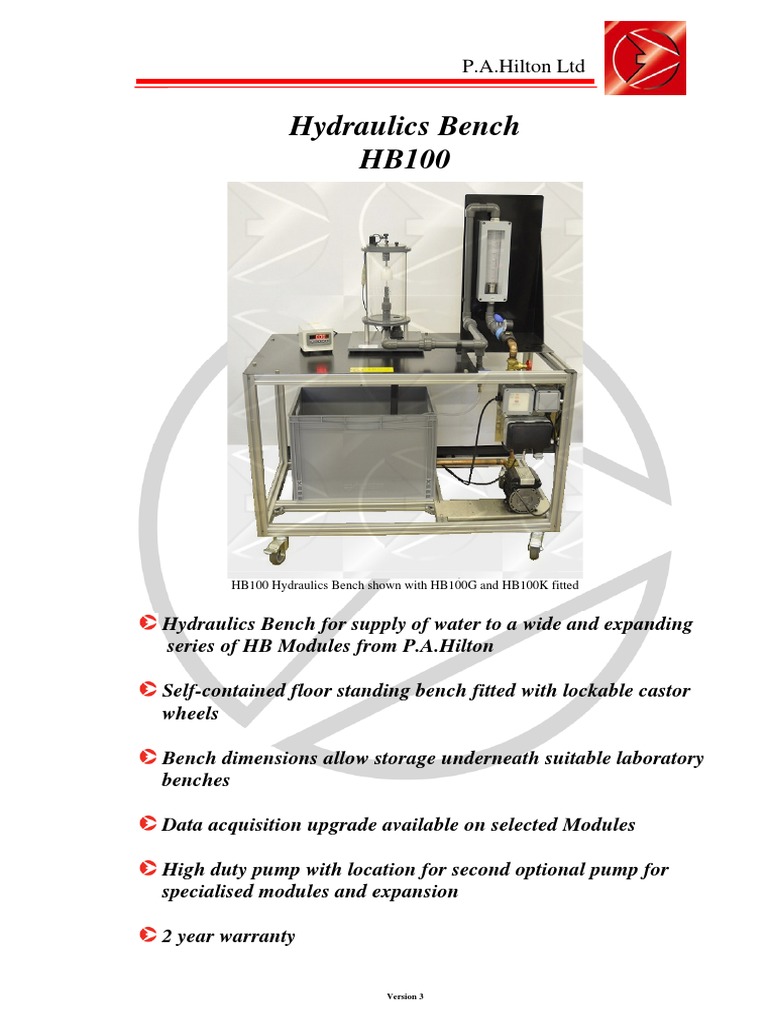 P.A.Hilton Ltd

Hydraulics Bench
HB100

HB100 Hydraulics Bench shown with HB100G and HB100K fitted

Hydraulics Bench for supply of water to a wide and expanding series of HB Modules from P.A.Hilton

Self-contained floor standing bench fitted with lockable castor wheels

Bench dimensions allow storage underneath suitable laboratory benches

Data acquisition upgrade available on selected Modules

High duty pump with location for second optional pump for specialised modules and expansion

2 year warranty

Version 3